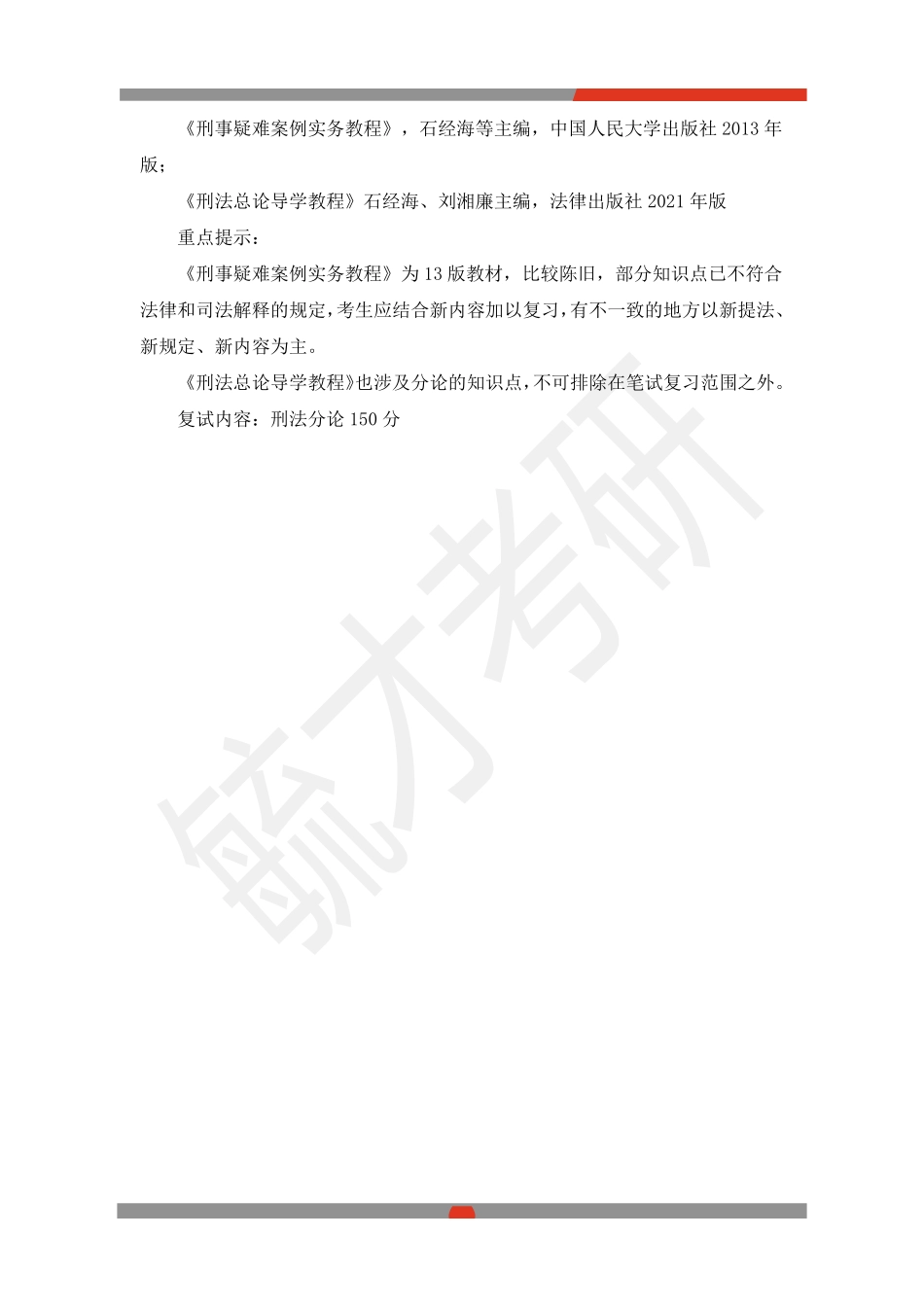 《刑事疑难案例实务教程》，石经海等主编，中国人民大学出版社 2013 年版；

《刑法总论导学教程》石经海、刘湘廉主编，法律出版社 2021 年版

重点提示：

《刑事疑难案例实务教程》为 13 版教材，比较陈旧，部分知识点已不符合法律和司法解释的规定，考生应结合新内容加以复习，有不一致的地方以新提法、新规定、新内容为主。

《刑法总论导学教程》也涉及分论的知识点，不可排除在笔试复习范围之外。

复试内容：刑法分论 150 分

毓才考研